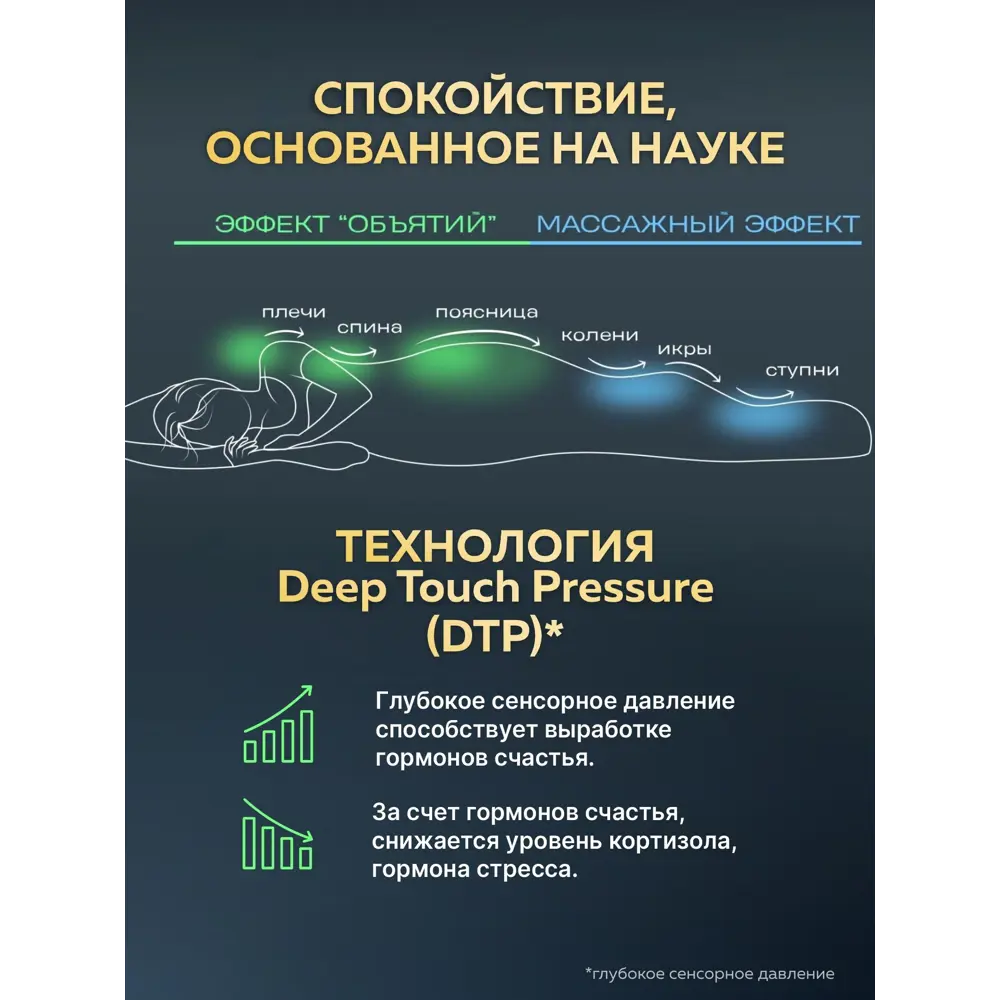 СПОКОЙСТВИЕ, ОСНОВАННОЕ НА НАУКЕ

ЭФФЕКТ "ОБЪЯТИЙ"

МАССАЖНЫЙ ЭФФЕКТ

плечи

спина

поясница

колени

икры

ступни

ТЕХНОЛОГИЯ Deep Touch Pressure (DTP)*

Глубокое сенсорное давление способствует выработке гормонов счастья.

За счет гормонов счастья, снижается уровень кортизола, гормона стресса.

*глубокое сенсорное давление